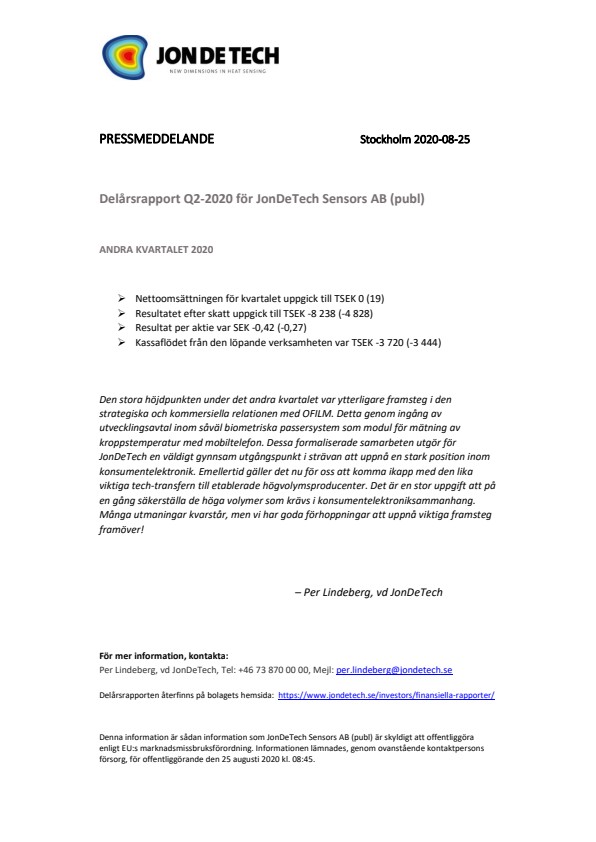 JON DE TECH
NEW DIMENSIONS IN HEAT SENSING

PRESSMEDDELANDE

Stockholm 2020-08-25

Delårsrapport Q2-2020 för JonDeTech Sensors AB (publ)

ANDRA KVARTALET 2020

➢ Nettoomsättningen för kvartalet uppgick till TSEK 0 (19)
➢ Resultatet efter skatt uppgick till TSEK -8 238 (-4 828)
➢ Resultat per aktie var SEK -0,42 (-0,27)
➢ Kassaflödet från den löpande verksamheten var TSEK -3 720 (-3 444)

Den stora höjdpunkten under det andra kvartalet var ytterligare framsteg i den strategiska och kommersiella relationen med OFILM. Detta genom ingång av utvecklingsavtal inom såväl biometriska passersystem som modul för mätning av kroppstemperatur med mobiltelefon. Dessa formaliserade samarbeten utgör för JonDeTech en väldigt gynnsam utgångspunkt i strävan att uppnå en stark position inom konsumentelektronik. Emellertid gäller det nu för oss att komma ikapp med den lika viktiga tech-transfern till etablerade högvolymsproducenter. Det är en stor uppgift att på en gång säkerställa de höga volymer som krävs i konsumentelektroniksammanhang. Många utmaningar kvarstår, men vi har goda förhoppningar att uppnå viktiga framsteg framöver!

– Per Lindeberg, vd JonDeTech

För mer information, kontakta:
Per Lindeberg, vd JonDeTech, Tel: +46 73 870 00 00, Mejl: per.lindeberg@jondetech.se

Delårsrapporten återfinns på bolagets hemsida: https://www.jondetech.se/investors/finansiella-rapporter/

Denna information är sådan information som JonDeTech Sensors AB (publ) är skyldigt att offentliggöra enligt EU:s marknadsmissbruksförordning. Informationen lämnades, genom ovanstående kontaktpersons försorg, för offentliggörande den 25 augusti 2020 kl. 08:45.